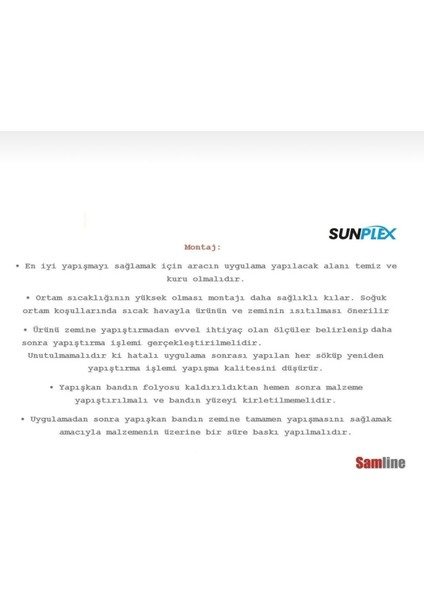 SUNPLEX

Montaj:

• En iyi yapışmayı sağlamak için aracın uygulama yapılacak alanı temiz ve kuru olmalıdır.

• Ortam sıcaklığının yüksek olması montajı daha sağlıklı kılar. Soğuk ortam koşullarında sıcak havayla ürünün ve zeminin ısıtılması önerilir

• Ürünü zemine yapıştırmadan evvel ihtiyaç olan ölçüler belirlenip daha sonra yapıştırma işlemi gerçekleştirilmelidir.
Unutulmamalıdır ki hatalı uygulama sonrası yapılan her söküp yeniden yapıştırma işlemi yapışma kalitesini düşürür.

• Yapışkan bandın folyosu kaldırıldıktan hemen sonra malzeme yapıştırılmalı ve bandın yüzeyi kirletilmemelidir.

• Uygulamadan sonra yapışkan bandın zemine tamamen yapışmasını sağlamak amacıyla malzemenin üzerine bir süre baskı yapılmalıdır.

Samline